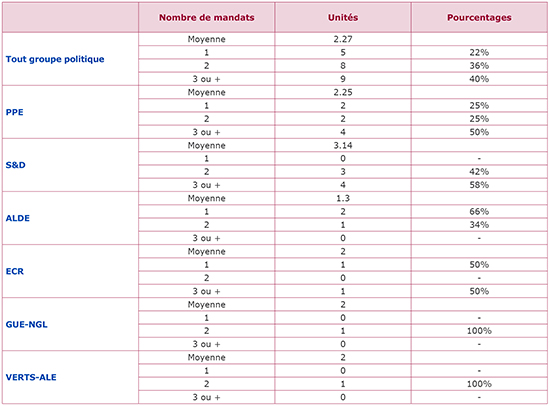 | | Nombre de mandats | Unités | Pourcentages |
|---|---|---|---|
| Tout groupe politique | Moyenne | 2.27 | |
| | 1 | 5 | 22% |
| | 2 | 8 | 36% |
| | 3 ou + | 9 | 40% |
| PPE | Moyenne | 2.25 | |
| | 1 | 2 | 25% |
| | 2 | 2 | 25% |
| | 3 ou + | 4 | 50% |
| S&D | Moyenne | 3.14 | |
| | 1 | 0 | - |
| | 2 | 3 | 42% |
| | 3 ou + | 4 | 58% |
| ALDE | Moyenne | 1.3 | |
| | 1 | 2 | 66% |
| | 2 | 1 | 34% |
| | 3 ou + | 0 | - |
| ECR | Moyenne | 2 | |
| | 1 | 1 | 50% |
| | 2 | 0 | - |
| | 3 ou + | 1 | 50% |
| GUE-NGL | Moyenne | 2 | |
| | 1 | 0 | - |
| | 2 | 1 | 100% |
| | 3 ou + | 0 | - |
| VERTS-ALE | Moyenne | 2 | |
| | 1 | 0 | - |
| | 2 | 1 | 100% |
| | 3 ou + | 0 | - |